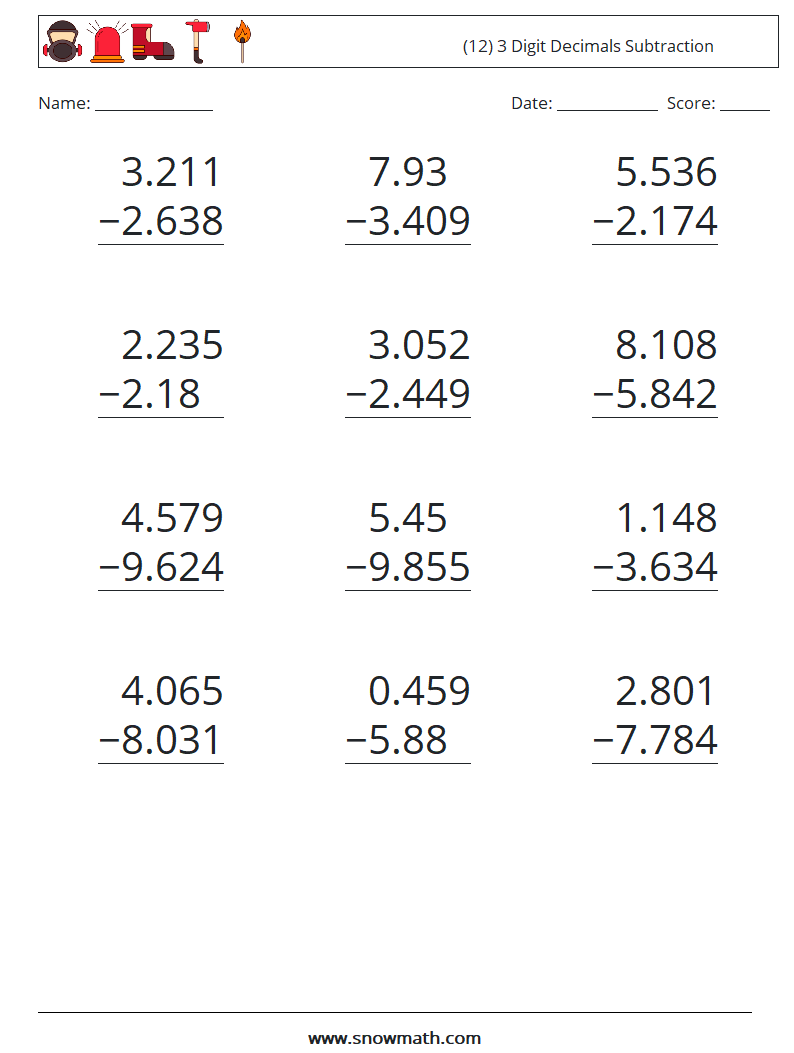 (12) 3 Digit Decimals Subtraction

Name: ____

Date: ____ Score: ____

3.211
−2.638

7.93
−3.409

5.536
−2.174

2.235
−2.18

3.052
−2.449

8.108
−5.842

4.579
−9.624

5.45
−9.855

1.148
−3.634

4.065
−8.031

0.459
−5.88

2.801
−7.784

www.snowmath.com